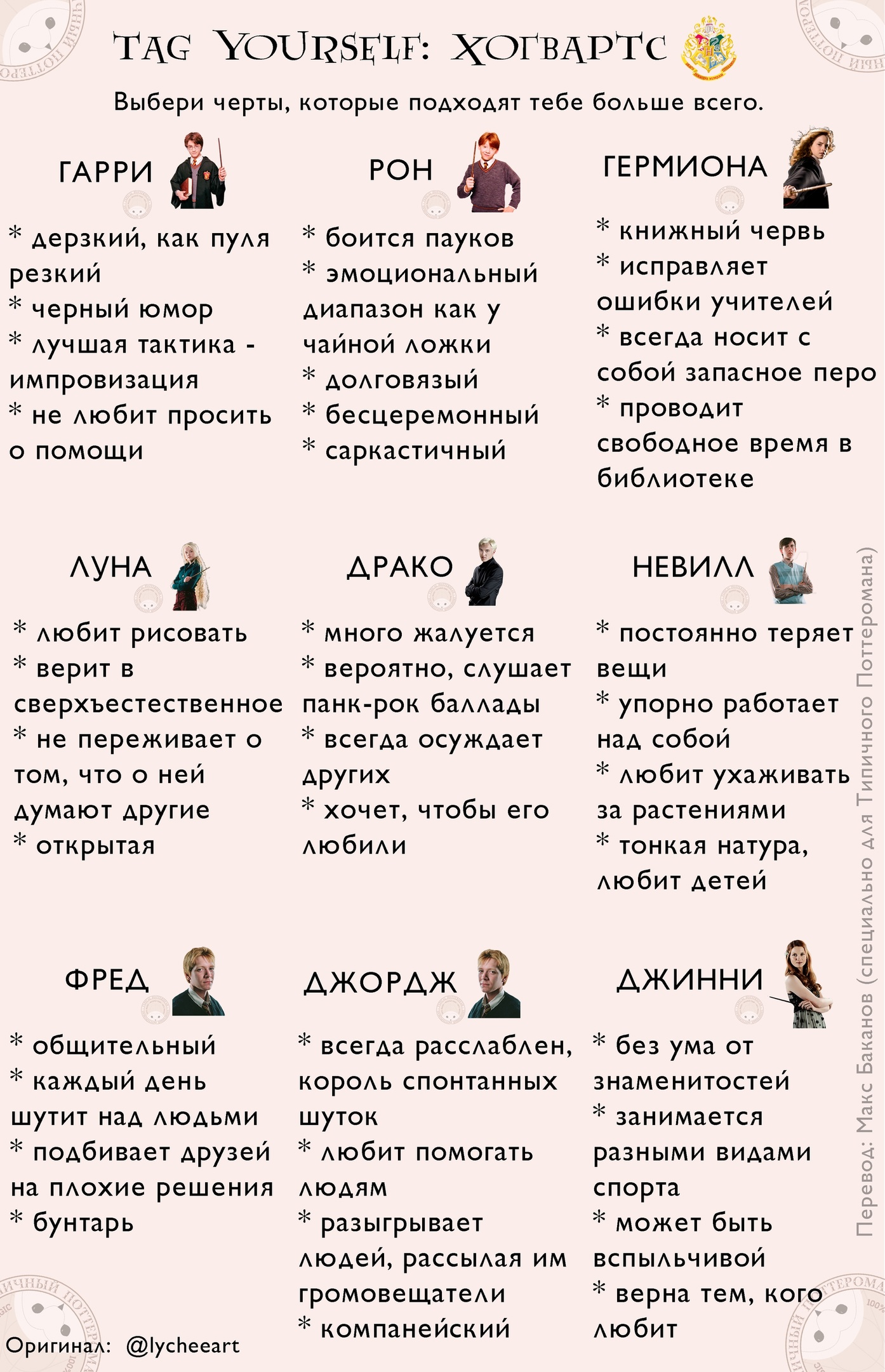 TAG YOURSELF: ХОГВАРТС

Выбери черты, которые подходят тебе больше всего.

ГАРРИ

* дерзкий, как пуля резкий
* черный юмор
* лучшая тактика - импровизация
* не любит просить о помощи

РОН

* боится пауков
* эмоциональный диапазон как у чайной ложки
* долговязый
* бесцеремонный
* саркастичный

ГЕРМИОНА

* книжный червь
* исправляет ошибки учителей
* всегда носит с собой запасное перо
* проводит свободное время в библиотеке

ЛУНА

* любит рисовать
* верит в сверхъестественное
* не переживает о том, что о ней думают другие
* открытая

ДРАКО

* много жалуется
* вероятно, слушает панк-рок баллады
* всегда осуждает других
* хочет, чтобы его любили

НЕВИЛЛ

* постоянно теряет вещи
* упорно работает над собой
* любит ухаживать за растениями
* тонкая натура, любит детей

ФРЕД

* общительный
* каждый день шутит над людьми
* подбивает друзей на плохие решения
* бунтарь

ДЖОРДЖ

* всегда расслаблен, король спонтанных шуток
* любит помогать людям
* разыгрывает людей, рассылая им громовещатели
* компанейский

ДЖИННИ

* без ума от знаменитостей
* занимается разными видами спорта
* может быть вспыльчивой
* верна тем, кого любит

Перевод: Макс Баканов (специально для Типичного Поттеромана)

Оригинал: @lycheeart